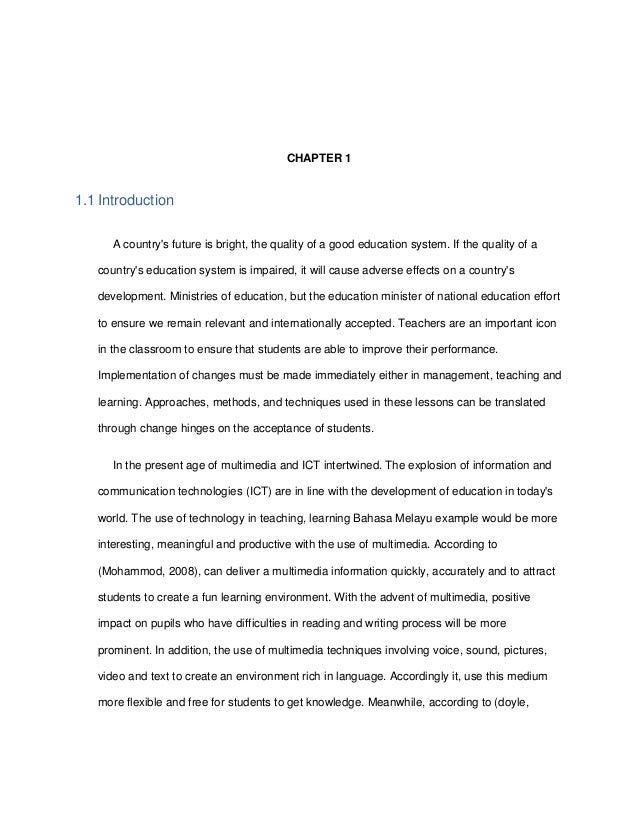 CHAPTER 1

1.1 Introduction

A country's future is bright, the quality of a good education system. If the quality of a country's education system is impaired, it will cause adverse effects on a country's development. Ministries of education, but the education minister of national education effort to ensure we remain relevant and internationally accepted. Teachers are an important icon in the classroom to ensure that students are able to improve their performance. Implementation of changes must be made immediately either in management, teaching and learning. Approaches, methods, and techniques used in these lessons can be translated through change hinges on the acceptance of students.

In the present age of multimedia and ICT intertwined. The explosion of information and communication technologies (ICT) are in line with the development of education in today's world. The use of technology in teaching, learning Bahasa Melayu example would be more interesting, meaningful and productive with the use of multimedia. According to (Mohammod, 2008), can deliver a multimedia information quickly, accurately and to attract students to create a fun learning environment. With the advent of multimedia, positive impact on pupils who have difficulties in reading and writing process will be more prominent. In addition, the use of multimedia techniques involving voice, sound, pictures, video and text to create an environment rich in language. Accordingly it, use this medium more flexible and free for students to get knowledge. Meanwhile, according to (doyle,